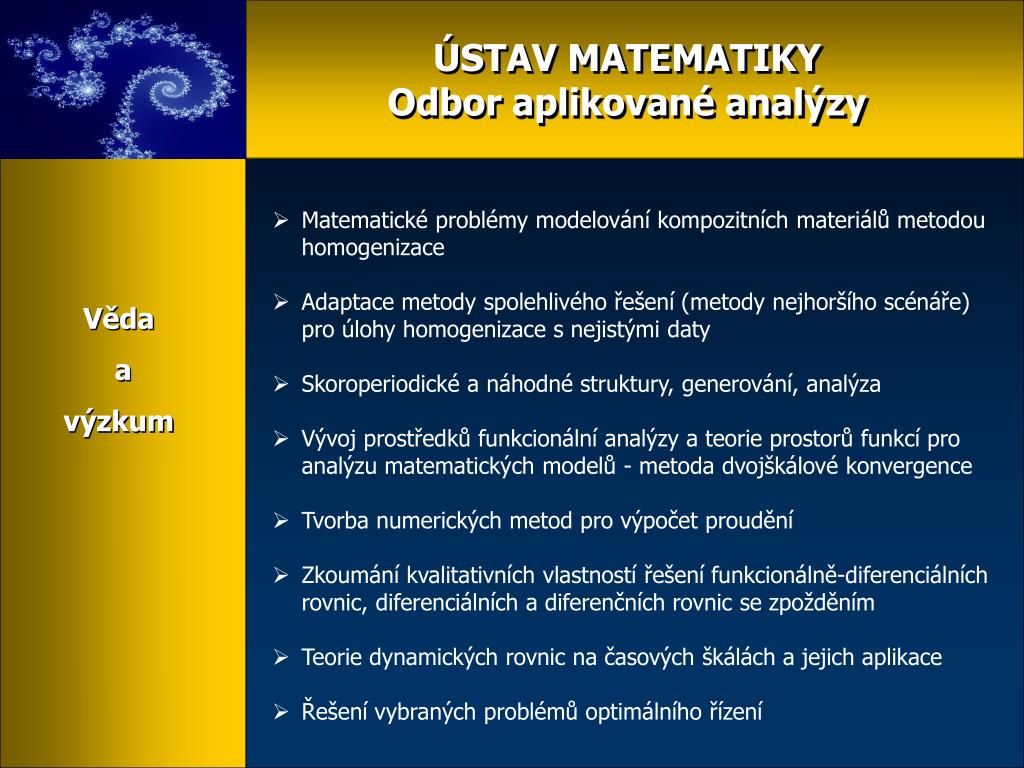 ÚSTAV MATEMATIKY
Odbor aplikované analýzy

Věda
a
výzkum

➢ Matematické problémy modelování kompozitních materiálů metodou homogenizace

➢ Adaptace metody spolehlivého řešení (metody nejhoršího scénáře) pro úlohy homogenizace s nejistými daty

➢ Skoroperiodické a náhodné struktury, generování, analýza

➢ Vývoj prostředků funkcionální analýzy a teorie prostorů funkcí pro analýzu matematických modelů - metoda dvojškálové konvergence

➢ Tvorba numerických metod pro výpočet proudění

➢ Zkoumání kvalitativních vlastností řešení funkcionálně-diferenciálních rovnic, diferenciálních a diferenčních rovnic se zpožděním

➢ Teorie dynamických rovnic na časových škálách a jejich aplikace

➢ Řešení vybraných problémů optimálního řízení